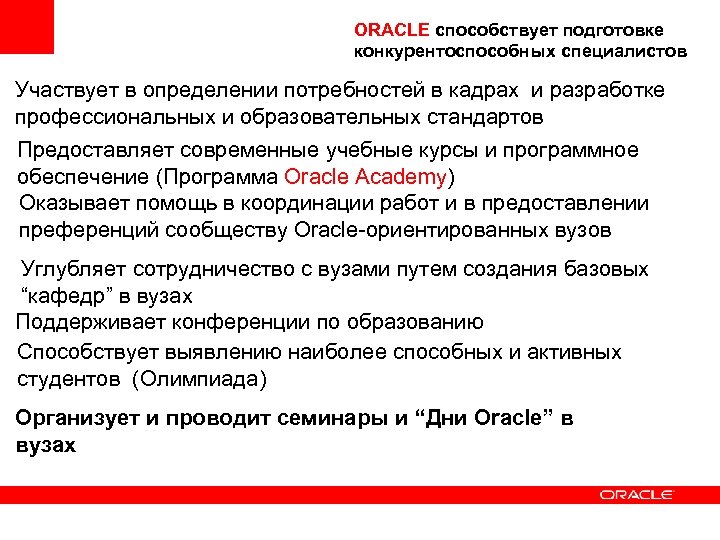 ORACLE способствует подготовке конкурентоспособных специалистов

Участвует в определении потребностей в кадрах  и разработке профессиональных и образовательных стандартов

Предоставляет современные учебные курсы и программное обеспечение (Программа Oracle Academy)

Оказывает помощь в координации работ и в предоставлении преференций сообществу Oracle-ориентированных вузов

Углубляет сотрудничество с вузами путем создания базовых “кафедр” в вузах

Поддерживает конференции по образованию

Способствует выявлению наиболее способных и активных студентов  (Олимпиада)

Организует и проводит семинары и “Дни Oracle” в вузах

ORACLE